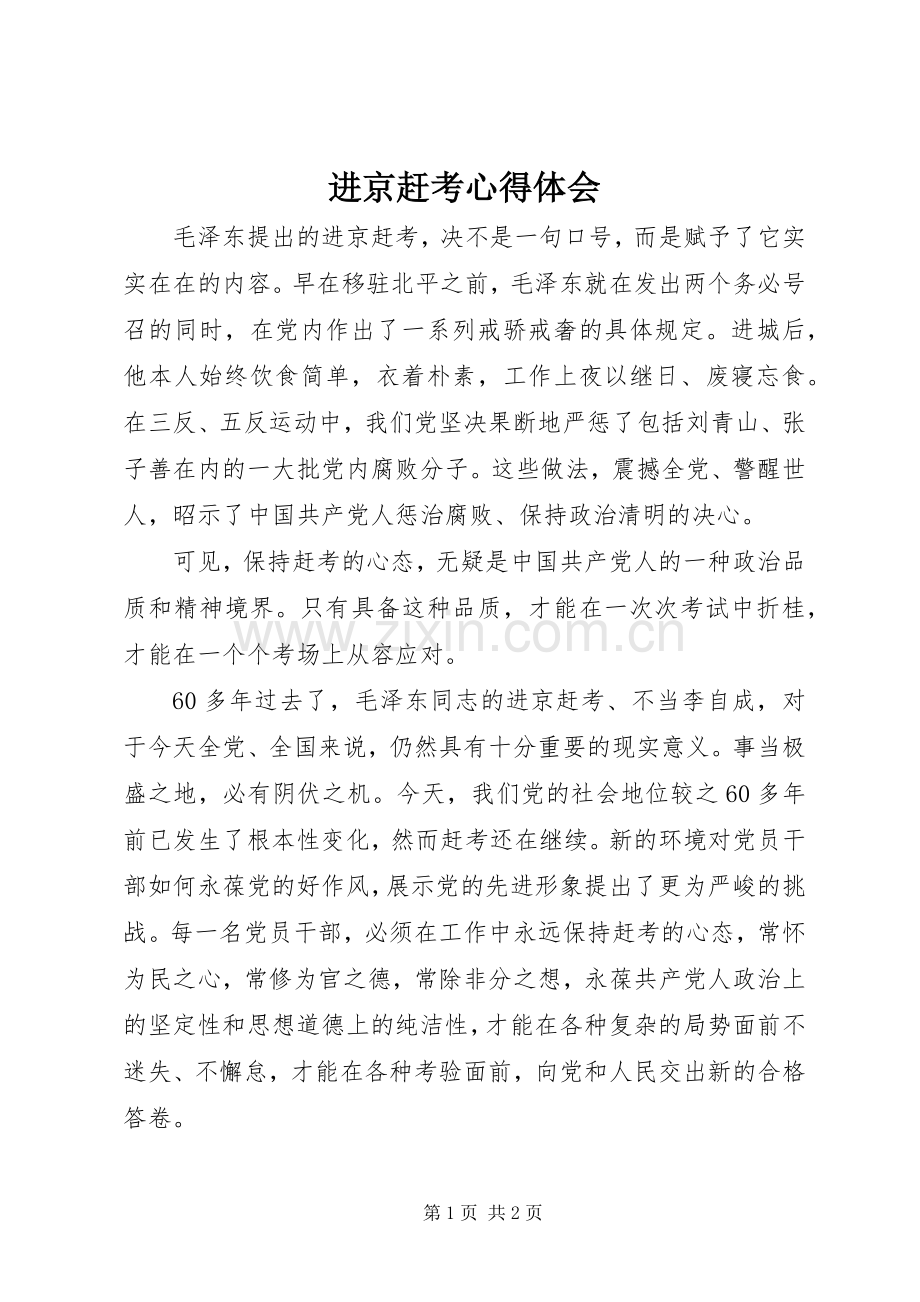 进京赶考心得体会

毛泽东提出的进京赶考，决不是一句口号，而是赋予了它实实在在的内容。早在移驻北平之前，毛泽东就在发出两个务必号召的同时，在党内作出了一系列戒骄戒奢的具体规定。进城后，他本人始终饮食简单，衣着朴素，工作上夜以继日、废寝忘食。在三反、五反运动中，我们党坚决果断地严惩了包括刘青山、张子善在内的一大批党内腐败分子。这些做法，震撼全党、警醒世人，昭示了中国共产党人惩治腐败、保持政治清明的决心。

可见，保持赶考的心态，无疑是中国共产党人的一种政治品质和精神境界。只有具备这种品质，才能在一次次考试中折桂，才能在一个个考场上从容应对。

60多年过去了，毛泽东同志的进京赶考、不当李自成，对于今天全党、全国来说，仍然具有十分重要的现实意义。事当极盛之地，必有阴伏之机。今天，我们党的社会地位较之60多年前已发生了根本性变化，然而赶考还在继续。新的环境对党员干部如何永葆党的好作风，展示党的先进形象提出了更为严峻的挑战。每一名党员干部，必须在工作中永远保持赶考的心态，常怀为民之心，常修为官之德，常除非分之想，永葆共产党人政治上的坚定性和思想道德上的纯洁性，才能在各种复杂的局势面前不迷失、不懈怠，才能在各种考验面前，向党和人民交出新的合格答卷。

第1页 共2页

www.zixin.com.cn